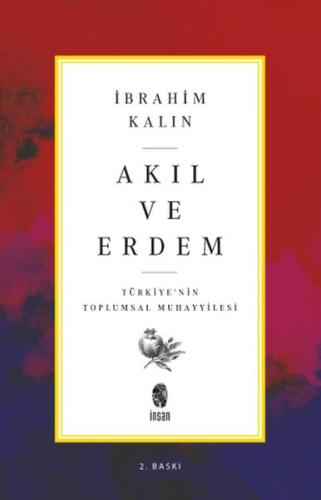 İBRAHİM
KALIN

AKIL
VE
ERDEM

TÜRKİYE'NİN
TOPLUMSAL MUHAYYİLESİ

insan

2. BASKI